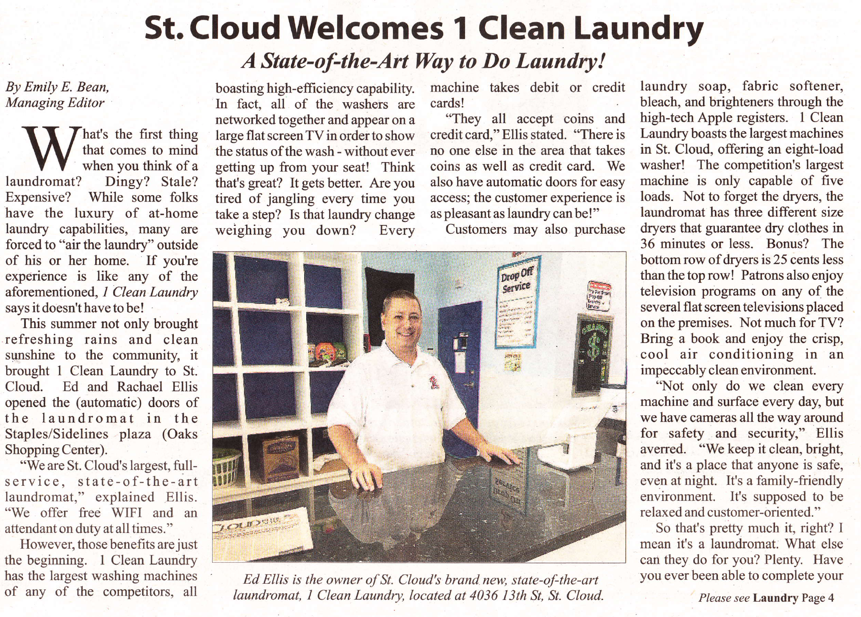 St. Cloud Welcomes 1 Clean Laundry

A State-of-the-Art Way to Do Laundry!

By Emily E. Bean, Managing Editor

What's the first thing that comes to mind when you think of a laundromat? Dingy? Stale? Expensive? While some folks have the luxury of at-home laundry capabilities, many are forced to "air the laundry" outside of his or her home. If you're experience is like any of the aforementioned, 1 Clean Laundry says it doesn't have to be!

This summer not only brought refreshing rains and clean sunshine to the community, it brought 1 Clean Laundry to St. Cloud. Ed and Rachael Ellis opened the (automatic) doors of the laundromat in the Staples/Sidelines plaza (Oaks Shopping Center).

"We are St. Cloud's largest, full-service, state-of-the-art laundromat," explained Ellis. "We offer free WIFI and an attendant on duty at all times."

However, those benefits are just the beginning. 1 Clean Laundry has the largest washing machines of any of the competitors, all boasting high-efficiency capability. In fact, all of the washers are networked together and appear on a large flat screen TV in order to show the status of the wash - without ever getting up from your seat! Think that's great? It gets better. Are you tired of jangling every time you take a step? Is that laundry change weighing you down? Every machine takes debit or credit cards!

"They all accept coins and credit card," Ellis stated. "There is no one else in the area that takes coins as well as credit card. We also have automatic doors for easy access; the customer experience is as pleasant as laundry can be!"

Customers may also purchase laundry soap, fabric softener, bleach, and brighteners through the high-tech Apple registers. 1 Clean Laundry boasts the largest machines in St. Cloud, offering an eight-load washer! The competition's largest machine is only capable of five loads. Not to forget the dryers, the laundromat has three different size dryers that guarantee dry clothes in 36 minutes or less. Bonus? The bottom row of dryers is 25 cents less than the top row! Patrons also enjoy television programs on any of the several flat screen televisions placed on the premises. Not much for TV? Bring a book and enjoy the crisp, cool air conditioning in an impeccably clean environment.

"Not only do we clean every machine and surface every day, but we have cameras all the way around for safety and security," Ellis averred. "We keep it clean, bright, and it's a place that anyone is safe, even at night. It's a family-friendly environment. It's supposed to be relaxed and customer-oriented."

So that's pretty much it, right? I mean it's a laundromat. What else can they do for you? Plenty. Have you ever been able to complete your

Please see Laundry Page 4

Drop Off Service

Ed Ellis is the owner of St. Cloud's brand new, state-of-the-art laundromat, 1 Clean Laundry, located at 4036 13th St, St. Cloud.